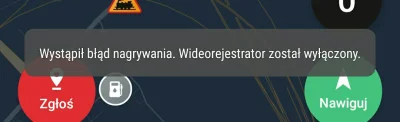 0

Wystąpił błąd nagrywania. Wideorejestrator został wyłączony.

Zgłoś

Nawiguj